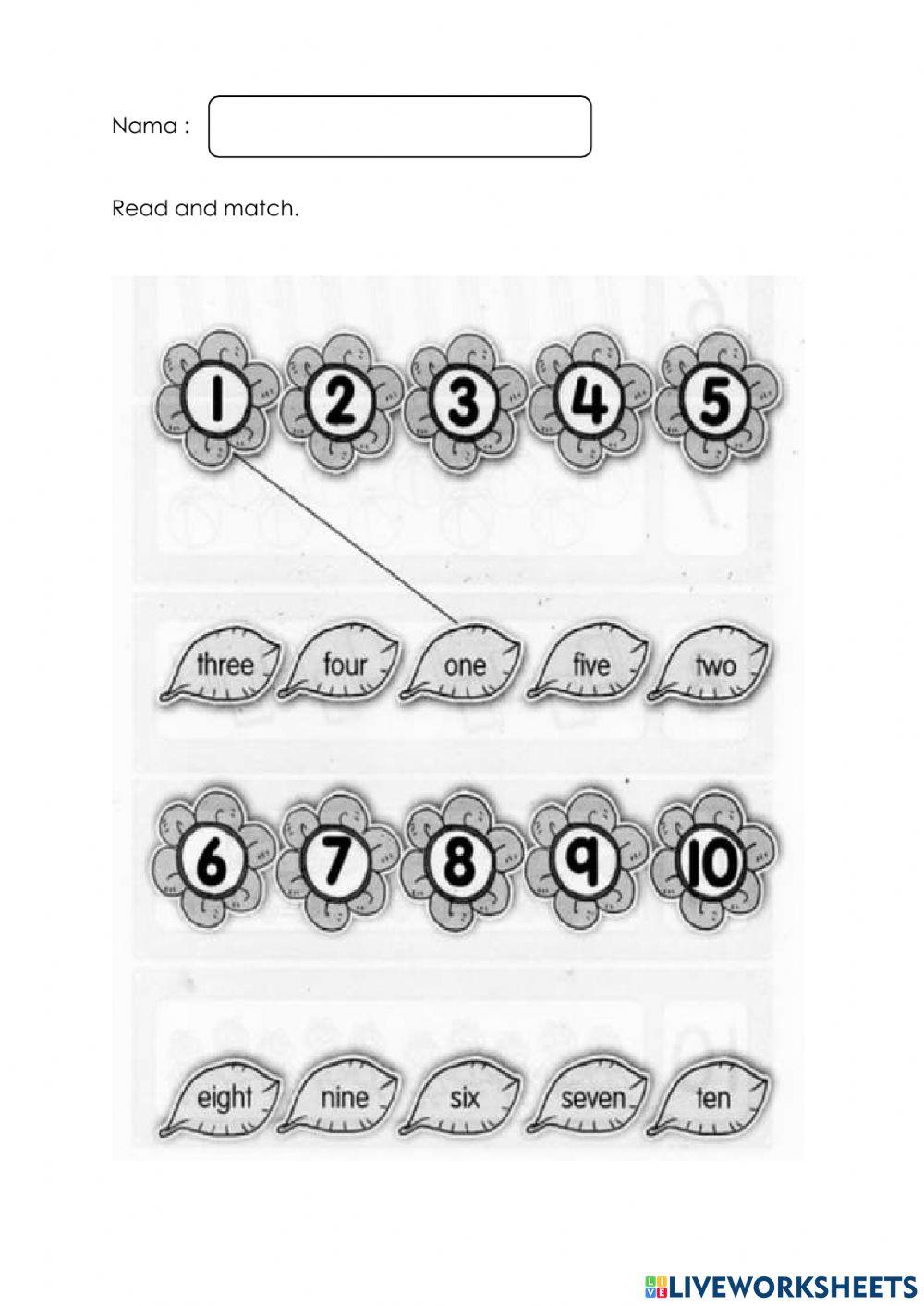 Nama :

Read and match.

1 2 3 4 5

three four one five two

6 7 8 9 10

eight nine six seven ten

LIVEWORKSHEETS